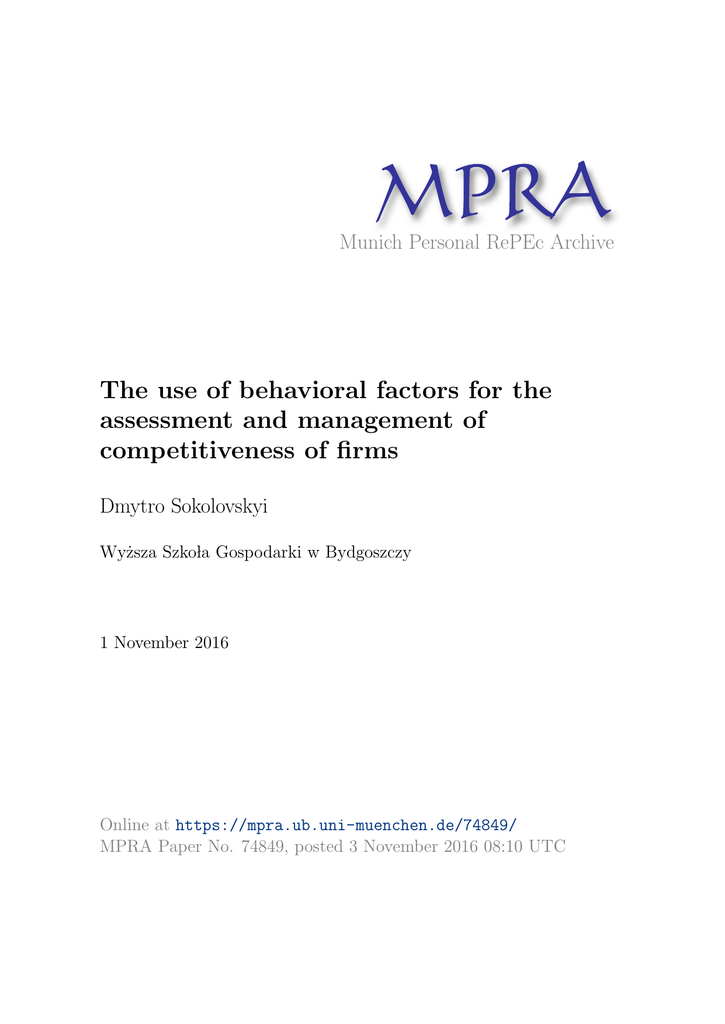 MPRA
Munich Personal RePEc Archive

The use of behavioral factors for the assessment and management of competitiveness of firms

Dmytro Sokolovskyi

Wyższa Szkoła Gospodarki w Bydgoszczy

1 November 2016

Online at https://mpra.ub.uni-muenchen.de/74849/
MPRA Paper No. 74849, posted 3 November 2016 08:10 UTC